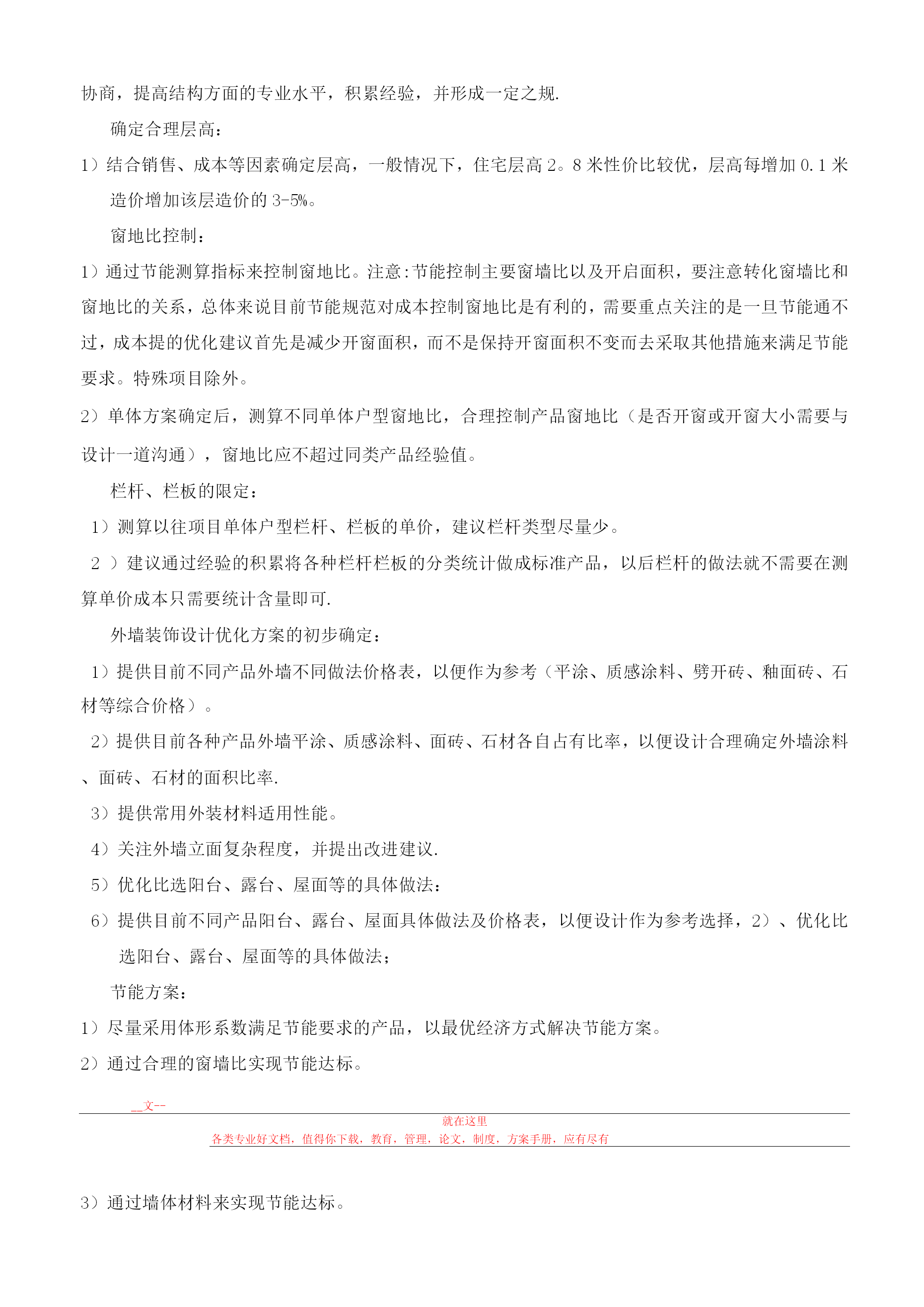 协商，提高结构方面的专业水平，积累经验，并形成一定之规.

确定合理层高：

1）结合销售、成本等因素确定层高，一般情况下，住宅层高 2。8 米性价比较优，层高每增加 0.1 米造价增加该层造价的 3-5%。

窗地比控制：

1）通过节能测算指标来控制窗地比。注意:节能控制主要窗墙比以及开启面积，要注意转化窗墙比和窗地比的关系，总体来说目前节能规范对成本控制窗地比是有利的，需要重点关注的是一旦节能通不过，成本提的优化建议首先是减少开窗面积，而不是保持开窗面积不变而去采取其他措施来满足节能要求。特殊项目除外。

2）单体方案确定后，测算不同单体户型窗地比，合理控制产品窗地比（是否开窗或开窗大小需要与设计一道沟通），窗地比应不超过同类产品经验值。

栏杆、栏板的限定：

1）测算以往项目单体户型栏杆、栏板的单价，建议栏杆类型尽量少。

2 ）建议通过经验的积累将各种栏杆栏板的分类统计做成标准产品，以后栏杆的做法就不需要在测算单价成本只需要统计含量即可.

外墙装饰设计优化方案的初步确定：

1）提供目前不同产品外墙不同做法价格表，以便作为参考（平涂、质感涂料、劈开砖、釉面砖、石材等综合价格）。

2）提供目前各种产品外墙平涂、质感涂料、面砖、石材各自占有比率，以便设计合理确定外墙涂料、面砖、石材的面积比率.

3）提供常用外装材料适用性能。

4）关注外墙立面复杂程度，并提出改进建议.

5）优化比选阳台、露台、屋面等的具体做法：

6）提供目前不同产品阳台、露台、屋面具体做法及价格表，以便设计作为参考选择，2）、优化比选阳台、露台、屋面等的具体做法；

节能方案：

1）尽量采用体形系数满足节能要求的产品，以最优经济方式解决节能方案。

2）通过合理的窗墙比实现节能达标。

__文--

就在这里

各类专业好文档，值得你下载，教育，管理，论文，制度，方案手册，应有尽有

3）通过墙体材料来实现节能达标。